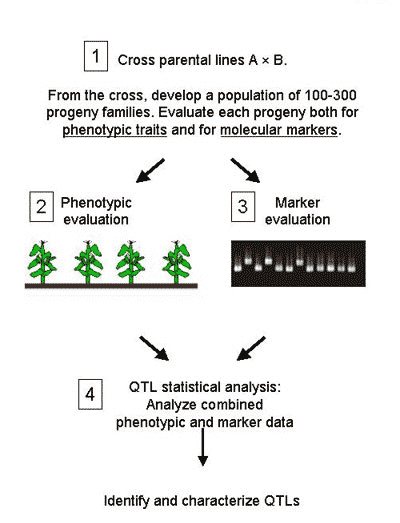 1 Cross parental lines A × B.

From the cross, develop a population of 100-300 progeny families. Evaluate each progeny both for phenotypic traits and for molecular markers.

2 Phenotypic evaluation

3 Marker evaluation

4 QTL statistical analysis: Analyze combined phenotypic and marker data

Identify and characterize QTLs